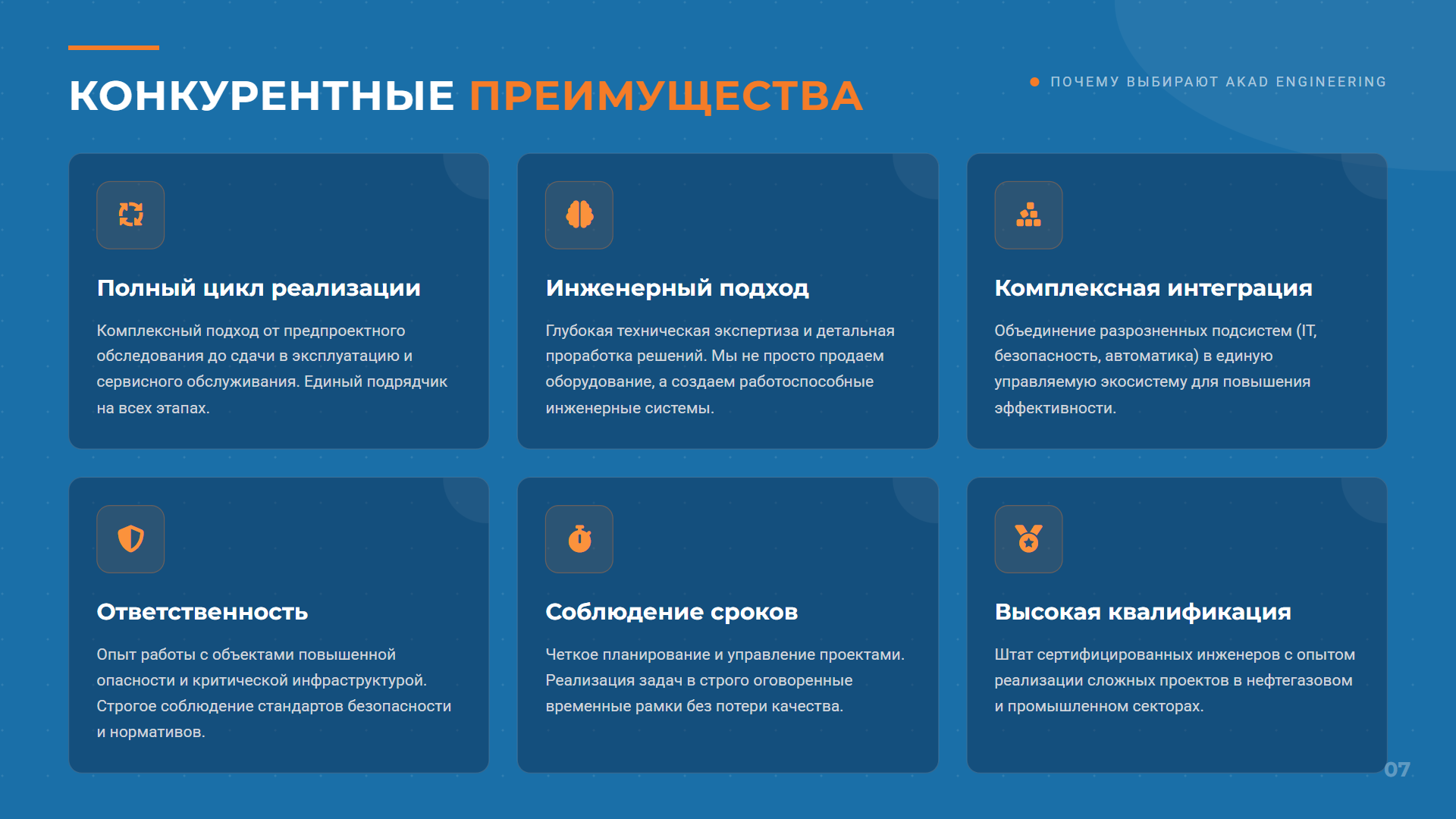 КОНКУРЕНТНЫЕ ПРЕИМУЩЕСТВА

• ПОЧЕМУ ВЫБИРАЮТ AKAD ENGINEERING

Полный цикл реализации

Комплексный подход от предпроектного обследования до сдачи в эксплуатацию и сервисного обслуживания. Единый подрядчик на всех этапах.

Инженерный подход

Глубокая техническая экспертиза и детальная проработка решений. Мы не просто продаем оборудование, а создаем работоспособные инженерные системы.

Комплексная интеграция

Объединение разрозненных подсистем (IT, безопасность, автоматика) в единую управляемую экосистему для повышения эффективности.

Ответственность

Опыт работы с объектами повышенной опасности и критической инфраструктурой. Строгое соблюдение стандартов безопасности и нормативов.

Соблюдение сроков

Четкое планирование и управление проектами. Реализация задач в строго оговоренные временные рамки без потери качества.

Высокая квалификация

Штат сертифицированных инженеров с опытом реализации сложных проектов в нефтегазовом и промышленном секторах.

07